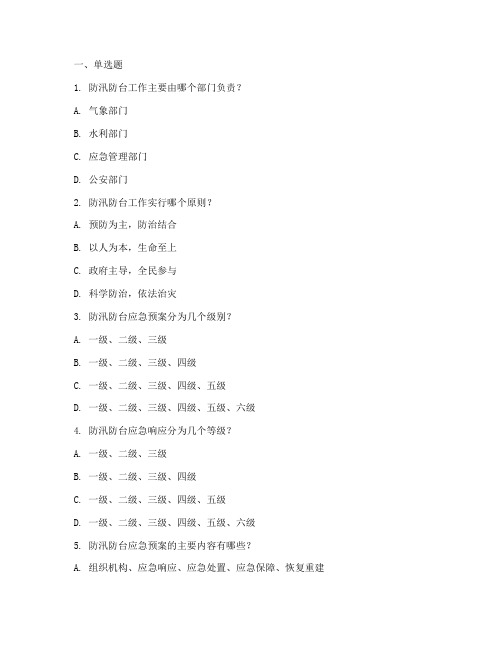 一、单选题

1. 防汛防台工作主要由哪个部门负责？

A. 气象部门

B. 水利部门

C. 应急管理部门

D. 公安部门

2. 防汛防台工作实行哪个原则？

A. 预防为主，防治结合

B. 以人为本，生命至上

C. 政府主导，全民参与

D. 科学防治，依法治灾

3. 防汛防台应急预案分为几个级别？

A. 一级、二级、三级

B. 一级、二级、三级、四级

C. 一级、二级、三级、四级、五级

D. 一级、二级、三级、四级、五级、六级

4. 防汛防台应急响应分为几个等级？

A. 一级、二级、三级

B. 一级、二级、三级、四级

C. 一级、二级、三级、四级、五级

D. 一级、二级、三级、四级、五级、六级

5. 防汛防台应急预案的主要内容有哪些？

A. 组织机构、应急响应、应急处置、应急保障、恢复重建